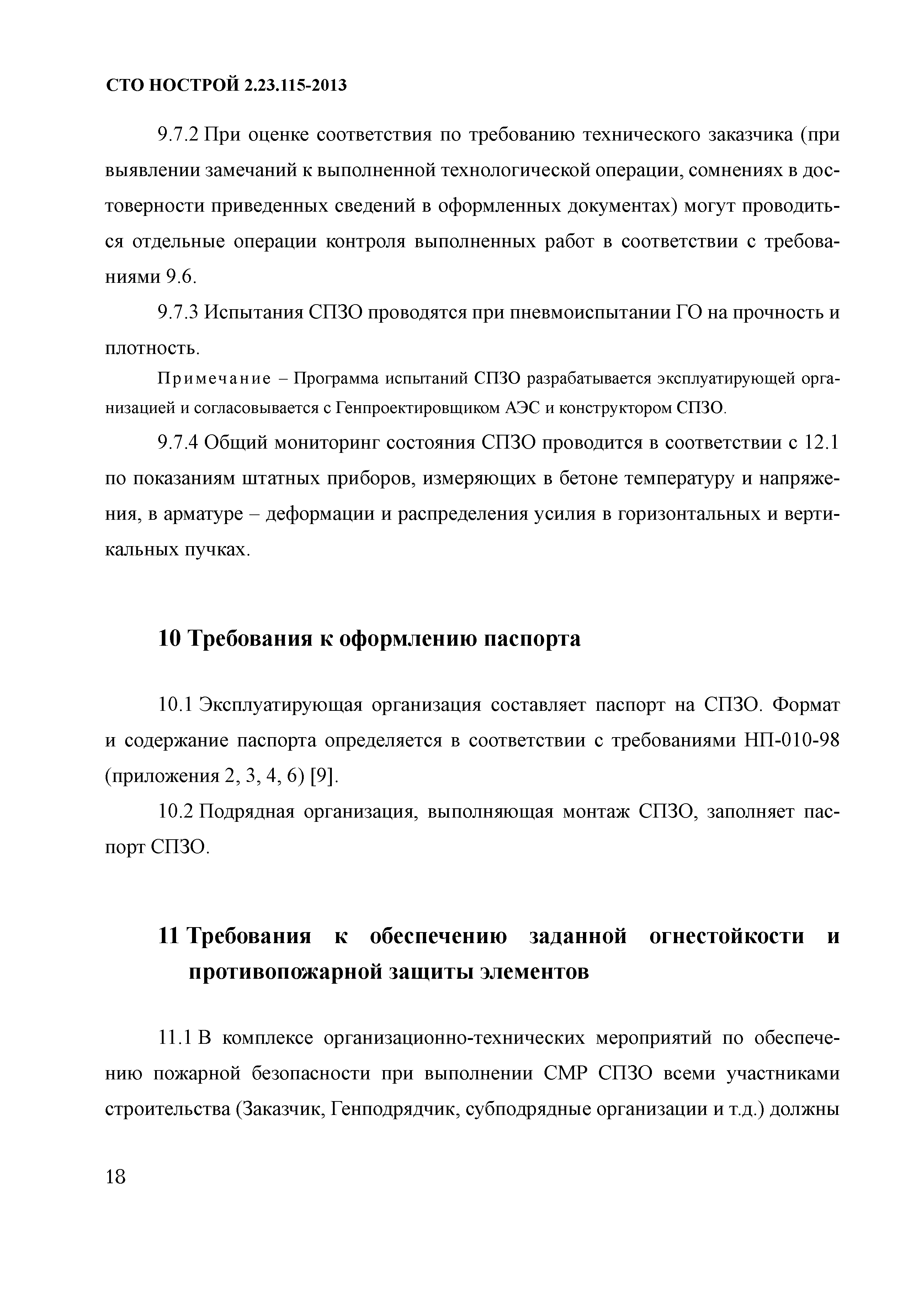 СТО НОСТРОЙ 2.23.115-2013

9.7.2 При оценке соответствия по требованию технического заказчика (при выявлении замечаний к выполненной технологической операции, сомнениях в достоверности приведенных сведений в оформленных документах) могут проводиться отдельные операции контроля выполненных работ в соответствии с требованиями 9.6.

9.7.3 Испытания СПЗО проводятся при пневмоиспытании ГО на прочность и плотность.

Примечание – Программа испытаний СПЗО разрабатывается эксплуатирующей организацией и согласовывается с Генпроектировщиком АЭС и конструктором СПЗО.

9.7.4 Общий мониторинг состояния СПЗО проводится в соответствии с 12.1 по показаниям штатных приборов, измеряющих в бетоне температуру и напряжения, в арматуре – деформации и распределения усилия в горизонтальных и вертикальных пучках.

10 Требования к оформлению паспорта

10.1 Эксплуатирующая организация составляет паспорт на СПЗО. Формат и содержание паспорта определяется в соответствии с требованиями НП-010-98 (приложения 2, 3, 4, 6) [9].

10.2 Подрядная организация, выполняющая монтаж СПЗО, заполняет паспорт СПЗО.

11 Требования к обеспечению заданной огнестойкости и противопожарной защиты элементов

11.1 В комплексе организационно-технических мероприятий по обеспечению пожарной безопасности при выполнении СМР СПЗО всеми участниками строительства (Заказчик, Генподрядчик, субподрядные организации и т.д.) должны

18